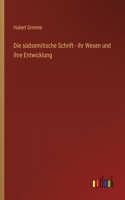 Hubert Grimme

Die südsemitische Schrift - ihr Wesen und ihre Entwicklung

outlook